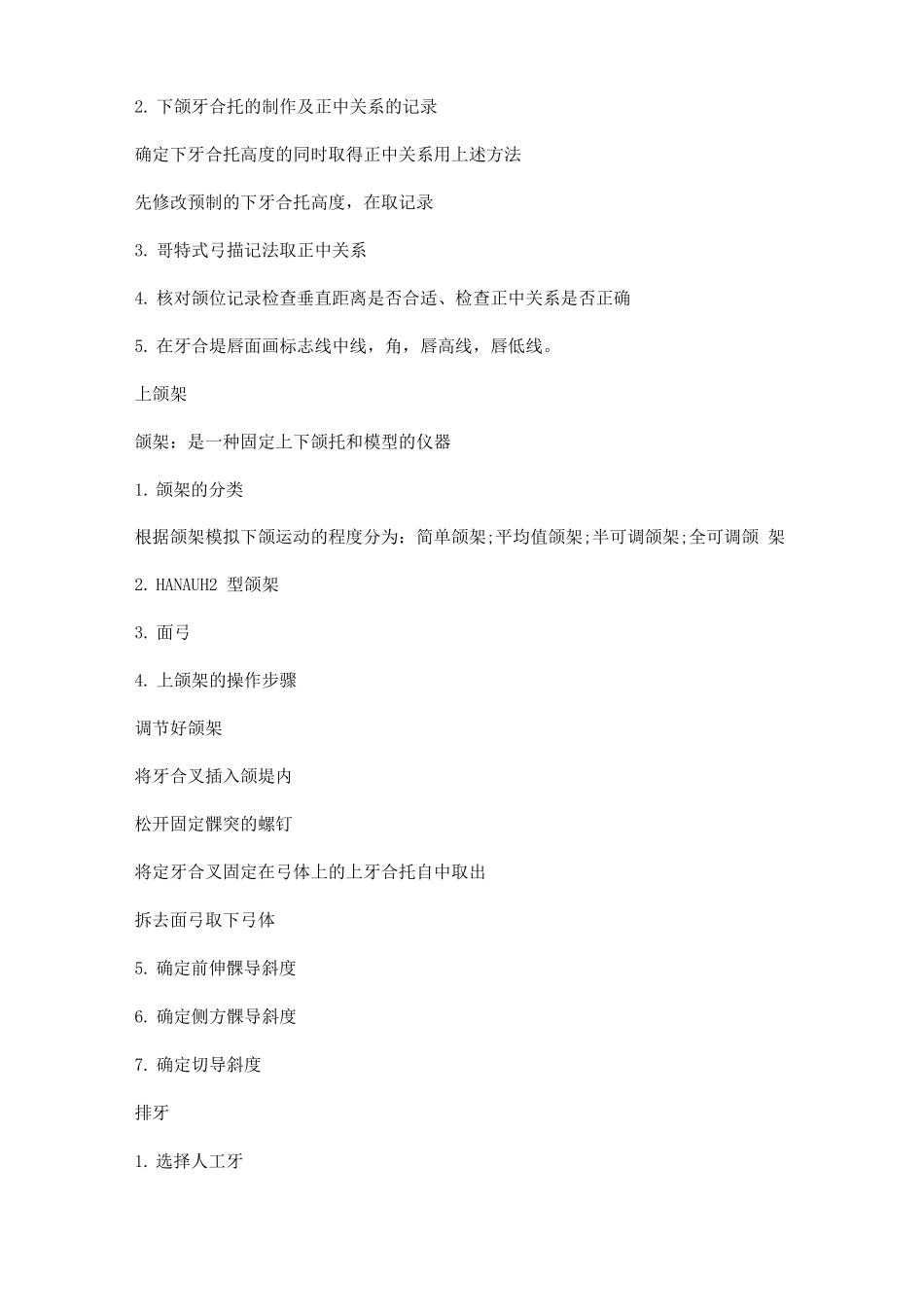 2. 下颌牙合托的制作及正中关系的记录

确定下牙合托高度的同时取得正中关系用上述方法

先修改预制的下牙合托高度，在取记录

3. 哥特式弓描记法取正中关系

4. 核对颌位记录检查垂直距离是否合适、检查正中关系是否正确

5. 在牙合堤唇面画标志线中线，角，唇高线，唇低线。

上颌架

颌架：是一种固定上下颌托和模型的仪器

1. 颌架的分类

根据颌架模拟下颌运动的程度分为：简单颌架;平均值颌架;半可调颌架;全可调颌 架

2. HANAUH2 型颌架

3. 面弓

4. 上颌架的操作步骤

调节好颌架

将牙合叉插入颌堤内

松开固定髁突的螺钉

将定牙合叉固定在弓体上的上牙合托自中取出

拆去面弓取下弓体

5. 确定前伸髁导斜度

6. 确定侧方髁导斜度

7. 确定切导斜度

排牙

1. 选择人工牙